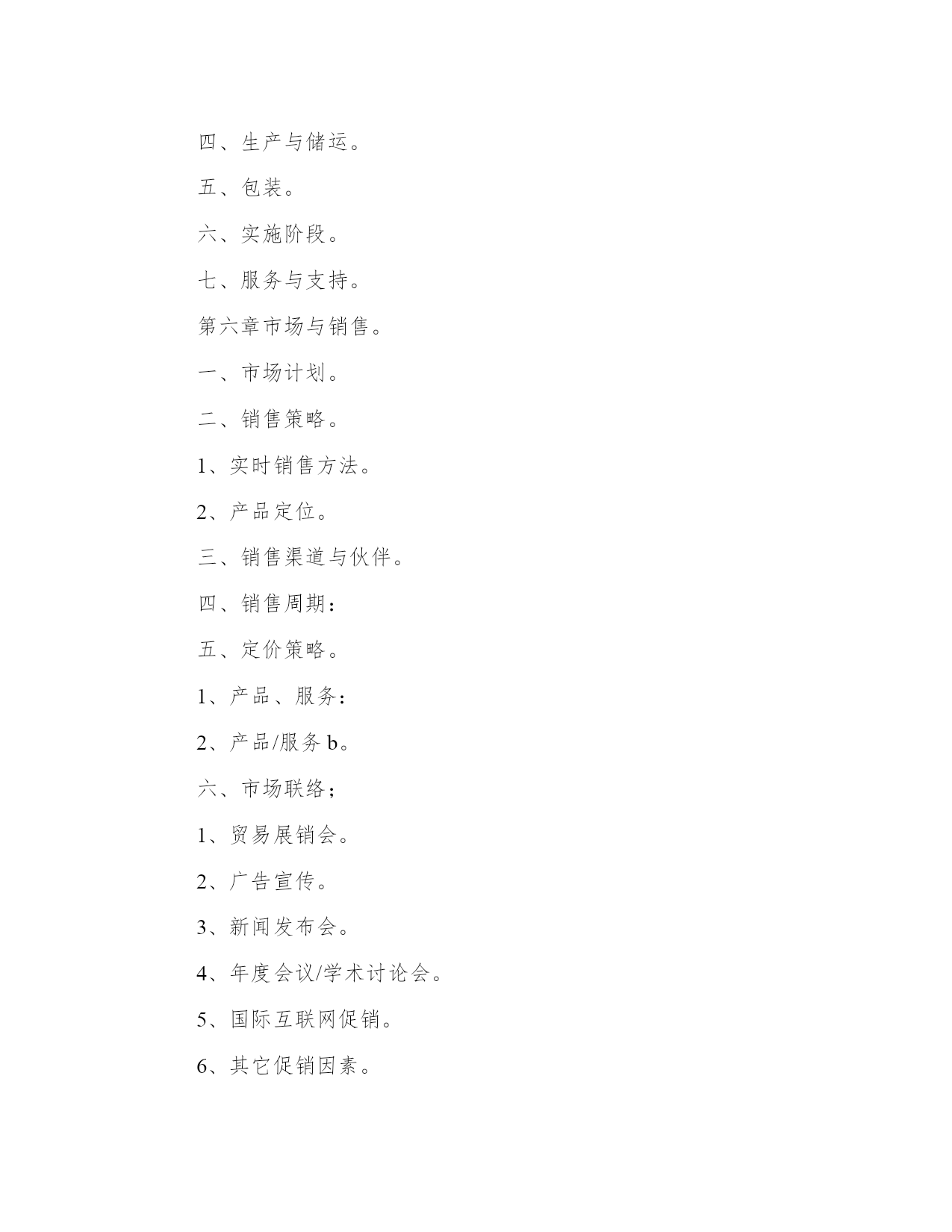 四、生产与储运。

五、包装。

六、实施阶段。

七、服务与支持。

第六章市场与销售。

一、市场计划。

二、销售策略。

1、实时销售方法。

2、产品定位。

三、销售渠道与伙伴。

四、销售周期：

五、定价策略。

1、产品、服务：

2、产品/服务 b。

六、市场联络；

1、贸易展销会。

2、广告宣传。

3、新闻发布会。

4、年度会议/学术讨论会。

5、国际互联网促销。

6、其它促销因素。